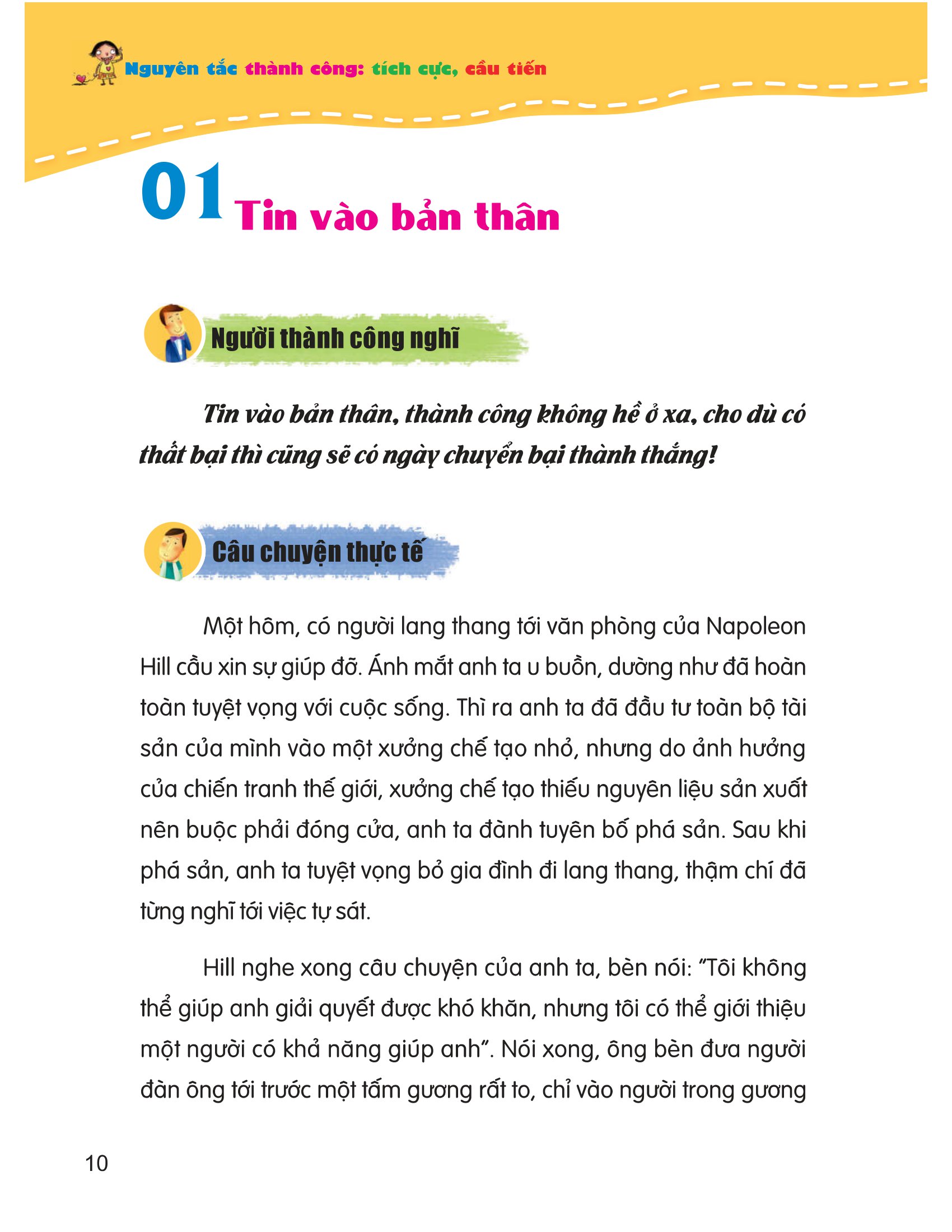 Nguyên tắc thành công: tích cực, cầu tiến

01 Tin vào bản thân

Người thành công nghĩ

Tin vào bản thân, thành công không hề ở xa, cho dù có thất bại thì cũng sẽ có ngày chuyển bại thành thắng!

Câu chuyện thực tế

Một hôm, có người lang thang tới văn phòng của Napoleon Hill cầu xin sự giúp đỡ. Ánh mắt anh ta u buồn, dường như đã hoàn toàn tuyệt vọng với cuộc sống. Thì ra anh ta đã đầu tư toàn bộ tài sản của mình vào một xưởng chế tạo nhỏ, nhưng do ảnh hưởng của chiến tranh thế giới, xưởng chế tạo thiếu nguyên liệu sản xuất nên buộc phải đóng cửa, anh ta đành tuyên bố phá sản. Sau khi phá sản, anh ta tuyệt vọng bỏ gia đình đi lang thang, thậm chí đã từng nghĩ tới việc tự sát.

Hill nghe xong câu chuyện của anh ta, bèn nói: "Tôi không thể giúp anh giải quyết được khó khăn, nhưng tôi có thể giới thiệu một người có khả năng giúp anh". Nói xong, ông bèn đưa người đàn ông tới trước một tấm gương rất to, chỉ vào người trong gương

10